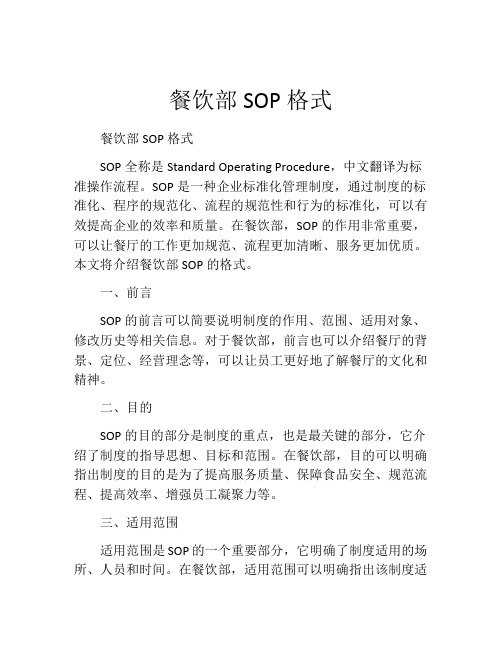 餐饮部 SOP 格式

餐饮部 SOP 格式

SOP 全称是 Standard Operating Procedure，中文翻译为标准操作流程。SOP 是一种企业标准化管理制度，通过制度的标准化、程序的规范化、流程的规范性和行为的标准化，可以有效提高企业的效率和质量。在餐饮部，SOP 的作用非常重要，可以让餐厅的工作更加规范、流程更加清晰、服务更加优质。本文将介绍餐饮部 SOP 的格式。

一、前言

SOP 的前言可以简要说明制度的作用、范围、适用对象、修改历史等相关信息。对于餐饮部，前言也可以介绍餐厅的背景、定位、经营理念等，可以让员工更好地了解餐厅的文化和精神。

二、目的

SOP 的目的部分是制度的重点，也是最关键的部分，它介绍了制度的指导思想、目标和范围。在餐饮部，目的可以明确指出制度的目的是为了提高服务质量、保障食品安全、规范流程、提高效率、增强员工凝聚力等。

三、适用范围

适用范围是 SOP 的一个重要部分，它明确了制度适用的场所、人员和时间。在餐饮部，适用范围可以明确指出该制度适